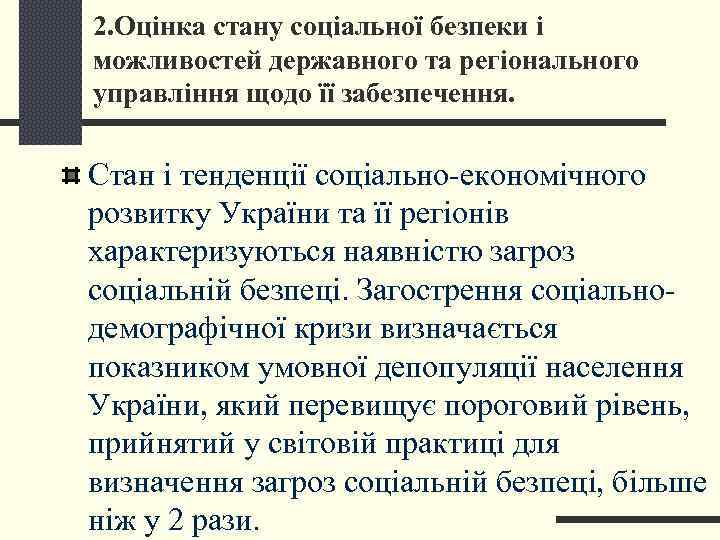 2.Оцінка стану соціальної безпеки і можливостей державного та регіонального управління щодо її забезпечення.

Стан і тенденції соціально-економічного розвитку України та її регіонів характеризуються наявністю загроз соціальній безпеці. Загострення соціально-демографічної кризи визначається показником умовної депопуляції населення України, який перевищує пороговий рівень, прийнятий у світовій практиці для визначення загроз соціальній безпеці, більше ніж у 2 рази.